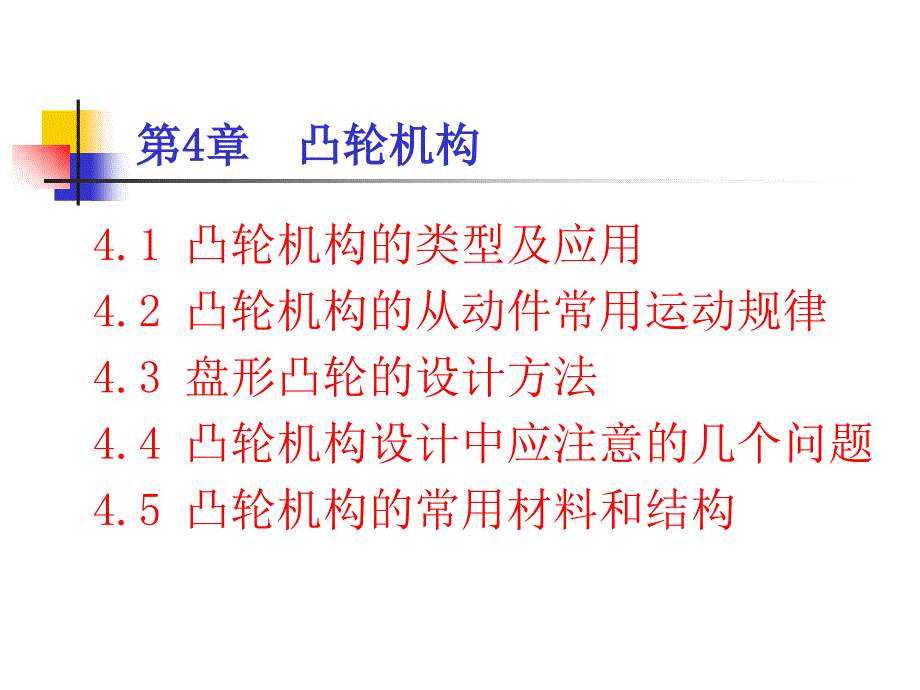 第4章　凸轮机构

4.1 凸轮机构的类型及应用
4.2 凸轮机构的从动件常用运动规律
4.3 盘形凸轮的设计方法
4.4 凸轮机构设计中应注意的几个问题
4.5 凸轮机构的常用材料和结构